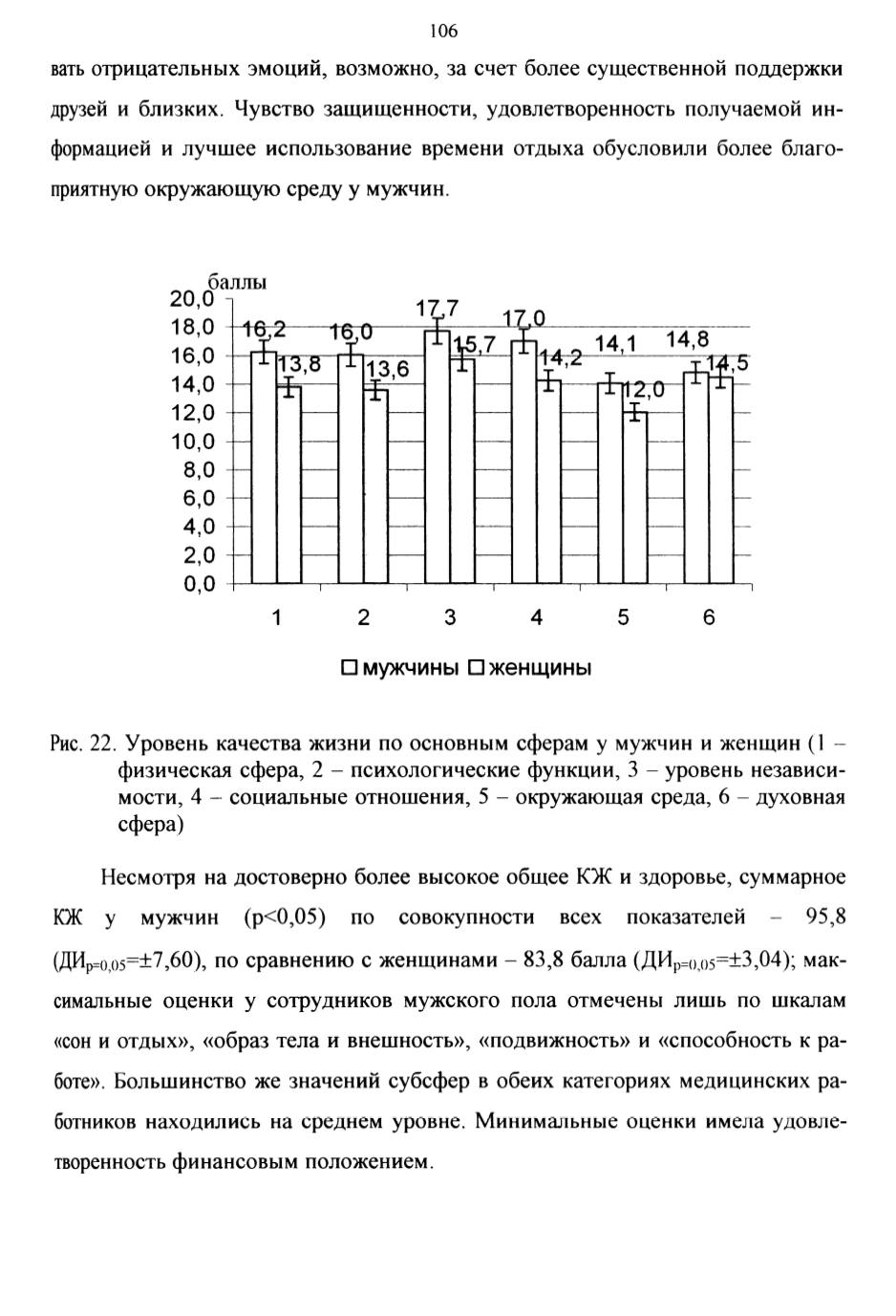 106

вать отрицательных эмоций, возможно, за счет более существенной поддержки друзей и близких. Чувство защищенности, удовлетворенность получаемой информацией и лучшее использование времени отдыха обусловили более благоприятную окружающую среду у мужчин.

баллы
20,0
18,0
16,0
14,0
12,0
10,0
8,0
6,0
4,0
2,0
0,0

16,2 13,8 16,0 13,6 17,7 15,7 17,0 14,2 14,1 12,0 14,8 14,5

1 2 3 4 5 6

мужчины женщины

Рис. 22. Уровень качества жизни по основным сферам у мужчин и женщин (1 – физическая сфера, 2 – психологические функции, 3 – уровень независимости, 4 – социальные отношения, 5 – окружающая среда, 6 – духовная сфера)

Несмотря на достоверно более высокое общее КЖ и здоровье, суммарное КЖ у мужчин (p<0,05) по совокупности всех показателей – 95,8 (ДИ$_{p=0,05}$=±7,60), по сравнению с женщинами – 83,8 балла (ДИ$_{p=0,05}$=±3,04); максимальные оценки у сотрудников мужского пола отмечены лишь по шкалам «сон и отдых», «образ тела и внешность», «подвижность» и «способность к работе». Большинство же значений субсфер в обеих категориях медицинских работников находились на среднем уровне. Минимальные оценки имела удовлетворенность финансовым положением.